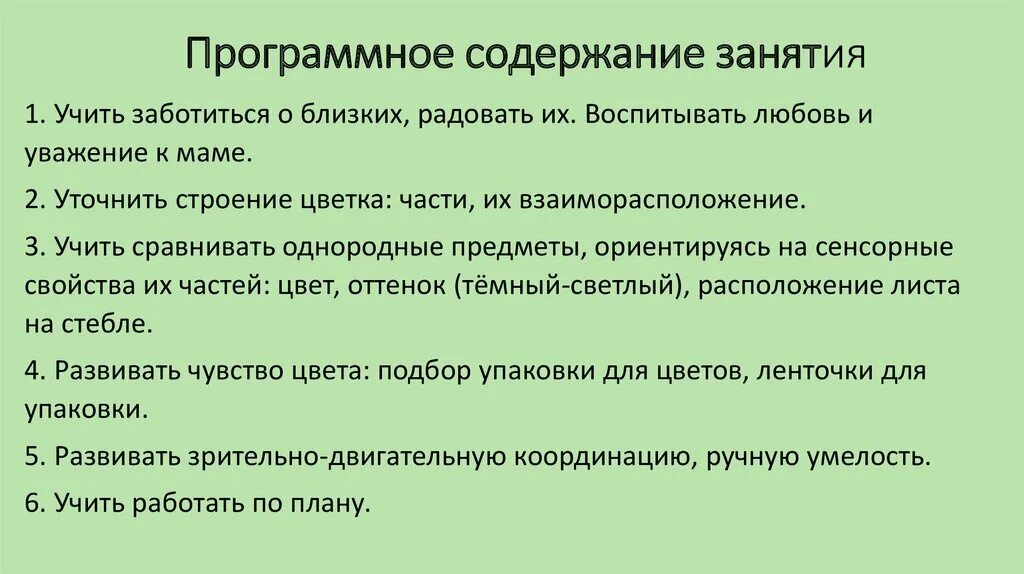 Программное содержание занятия

1. Учить заботиться о близких, радовать их. Воспитывать любовь и уважение к маме.

2. Уточнить строение цветка: части, их взаиморасположение.

3. Учить сравнивать однородные предметы, ориентируясь на сенсорные свойства их частей: цвет, оттенок (тёмный-светлый), расположение листа на стебле.

4. Развивать чувство цвета: подбор упаковки для цветов, ленточки для упаковки.

5. Развивать зрительно-двигательную координацию, ручную умелость.

6. Учить работать по плану.